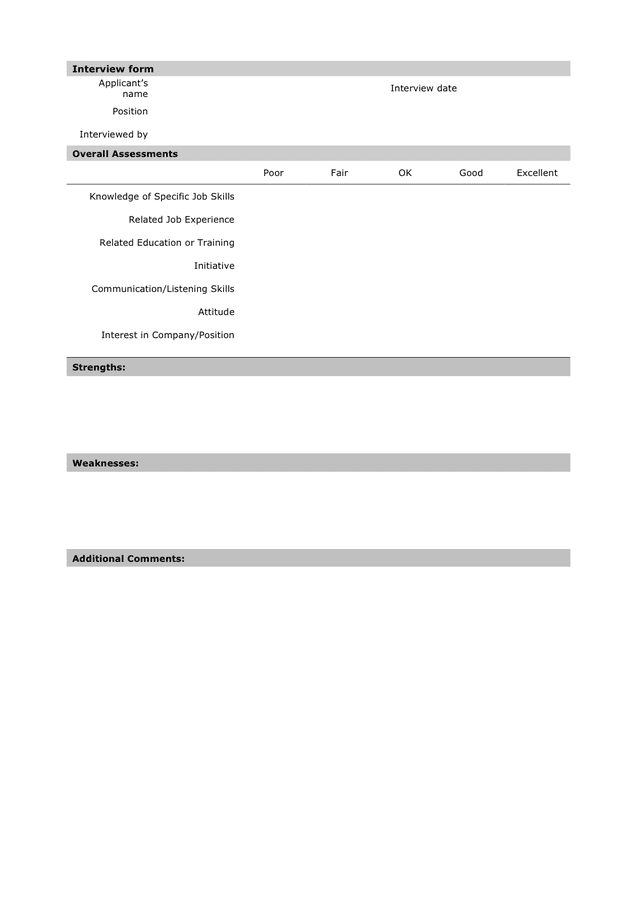 Interview form

Applicant's name

Interview date

Position

Interviewed by

Overall Assessments

| | Poor | Fair | OK | Good | Excellent |
|---|---|---|---|---|---|
| Knowledge of Specific Job Skills | | | | | |
| Related Job Experience | | | | | |
| Related Education or Training | | | | | |
| Initiative | | | | | |
| Communication/Listening Skills | | | | | |
| Attitude | | | | | |
| Interest in Company/Position | | | | | |

Strengths:

Weaknesses:

Additional Comments: